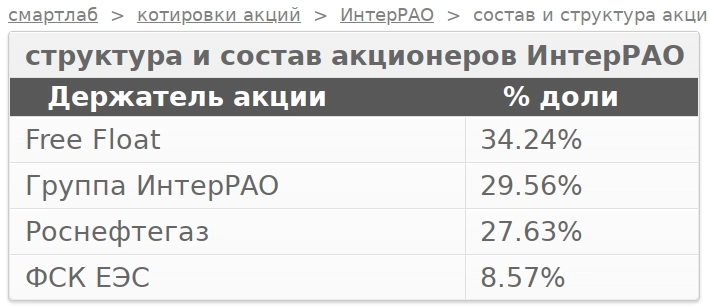 смартлаб > котировки акций > ИнтерРАО > состав и структура акци

структура и состав акционеров ИнтерРАО

| Держатель акции | % доли |
|---|---|
| Free Float | 34.24% |
| Группа ИнтерРАО | 29.56% |
| Роснефтегаз | 27.63% |
| ФСК ЕЭС | 8.57% |